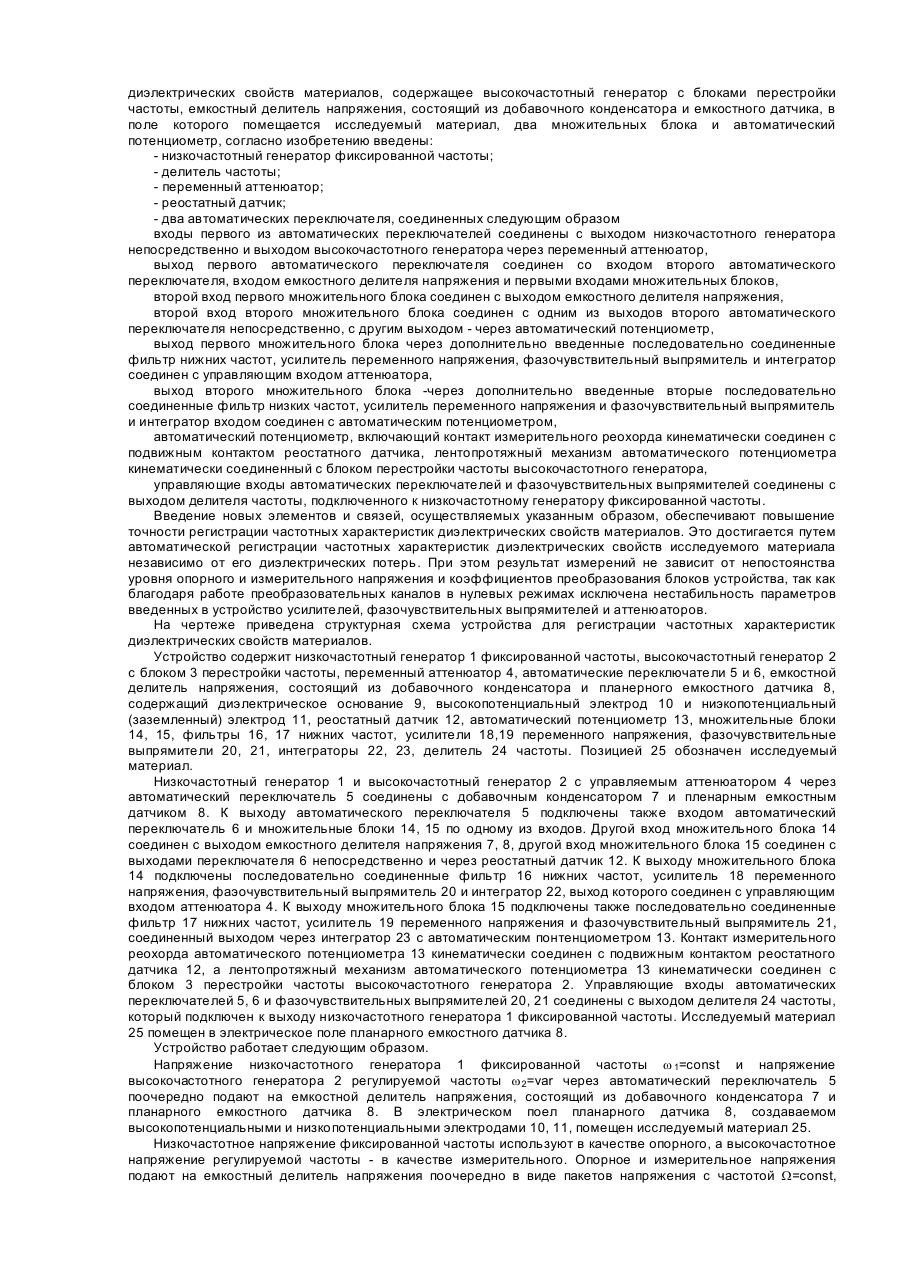 диэлектрических свойств материалов, содержащее высокочастотный генератор с блоками перестройки частоты, емкостный делитель напряжения, состоящий из добавочного конденсатора и емкостного датчика, в поле которого помещается исследуемый материал, два множительных блока и автоматический потенциометр, согласно изобретению введены:
- низкочастотный генератор фиксированной частоты;
- делитель частоты;
- переменный аттенюатор;
- реостатный датчик;
- два автоматических переключателя, соединенных следующим образом
входы первого из автоматических переключателей соединены с выходом низкочастотного генератора непосредственно и выходом высокочастотного генератора через переменный аттенюатор,
выход первого автоматического переключателя соединен со входом второго автоматического переключателя, входом емкостного делителя напряжения и первыми входами множительных блоков,
второй вход первого множительного блока соединен с выходом емкостного делителя напряжения,
второй вход второго множительного блока соединен с одним из выходов второго автоматического переключателя непосредственно, с другим выходом - через автоматический потенциометр,
выход первого множительного блока через дополнительно введенные последовательно соединенные фильтр нижних частот, усилитель переменного напряжения, фазочувствительный выпрямитель и интегратор соединен с управляющим входом аттенюатора,
выход второго множительного блока -через дополнительно введенные вторые последовательно соединенные фильтр низких частот, усилитель переменного напряжения и фазочувствительный выпрямитель и интегратор входом соединен с автоматическим потенциометром,
автоматический потенциометр, включающий контакт измерительного реохорда кинематически соединен с подвижным контактом реостатного датчика, лентопротяжный механизм автоматического потенциометра кинематически соединенный с блоком перестройки частоты высокочастотного генератора,
управляющие входы автоматических переключателей и фазочувствительных выпрямителей соединены с выходом делителя частоты, подключенного к низкочастотному генератору фиксированной частоты.
Введение новых элементов и связей, осуществляемых указанным образом, обеспечивают повышение точности регистрации частотных характеристик диэлектрических свойств материалов. Это достигается путем автоматической регистрации частотных характеристик диэлектрических свойств исследуемого материала независимо от его диэлектрических потерь. При этом результат измерений не зависит от непостоянства уровня опорного и измерительного напряжения и коэффициентов преобразования блоков устройства, так как благодаря работе преобразовательных каналов в нулевых режимах исключена нестабильность параметров введенных в устройство усилителей, фазочувствительных выпрямителей и аттенюаторов.
На чертеже приведена структурная схема устройства для регистрации частотных характеристик диэлектрических свойств материалов.
Устройство содержит низкочастотный генератор 1 фиксированной частоты, высокочастотный генератор 2 с блоком 3 перестройки частоты, переменный аттенюатор 4, автоматические переключатели 5 и 6, емкостной делитель напряжения, состоящий из добавочного конденсатора и планерного емкостного датчика 8, содержащий диэлектрическое основание 9, высокопотенциальный электрод 10 и низкопотенциальный (заземленный) электрод 11, реостатный датчик 12, автоматический потенциометр 13, множительные блоки 14, 15, фильтры 16, 17 нижних частот, усилители 18,19 переменного напряжения, фазочувствительные выпрямители 20, 21, интеграторы 22, 23, делитель 24 частоты. Позицией 25 обозначен исследуемый материал.
Низкочастотный генератор 1 и высокочастотный генератор 2 с управляемым аттенюатором 4 через автоматический переключатель 5 соединены с добавочным конденсатором 7 и пленарным емкостным датчиком 8. К выходу автоматического переключателя 5 подключены также входом автоматический переключатель 6 и множительные блоки 14, 15 по одному из входов. Другой вход множительного блока 14 соединен с выходом емкостного делителя напряжения 7, 8, другой вход множительного блока 15 соединен с выходами переключателя 6 непосредственно и через реостатный датчик 12. К выходу множительного блока 14 подключены последовательно соединенные фильтр 16 нижних частот, усилитель 18 переменного напряжения, фазочувствительный выпрямитель 20 и интегратор 22, выход которого соединен с управляющим входом аттенюатора 4. К выходу множительного блока 15 подключены также последовательно соединенные фильтр 17 нижних частот, усилитель 19 переменного напряжения и фазочувствительный выпрямитель 21, соединенный выходом через интегратор 23 с автоматическим понтенциометром 13. Контакт измерительного реохорда автоматического потенциометра 13 кинематически соединен с подвижным контактом реостатного датчика 12, а лентопротяжный механизм автоматического потенциометра 13 кинематически соединен с блоком 3 перестройки частоты высокочастотного генератора 2. Управляющие входы автоматических переключателей 5, 6 и фазочувствительных выпрямителей 20, 21 соединены с выходом делителя 24 частоты, который подключен к выходу низкочастотного генератора 1 фиксированной частоты. Исследуемый материал 25 помещен в электрическое поле планарного емкостного датчика 8.
Устройство работает следующим образом.
Напряжение низкочастотного генератора 1 фиксированной частоты $\omega_1$=const и напряжение высокочастотного генератора 2 регулируемой частоты $\omega_2$=var через автоматический переключатель 5 поочередно подают на емкостной делитель напряжения, состоящий из добавочного конденсатора 7 и планарного емкостного датчика 8. В электрическом поел планарного датчика 8, создаваемом высокопотенциальными и низкопотенциальными электродами 10, 11, помещен исследуемый материал 25.
Низкочастотное напряжение фиксированной частоты используют в качестве опорного, а высокочастотное напряжение регулируемой частоты - в качестве измерительного. Опорное и измерительное напряжения подают на емкостный делитель напряжения поочередно в виде пакетов напряжения с частотой $\Omega$=const,